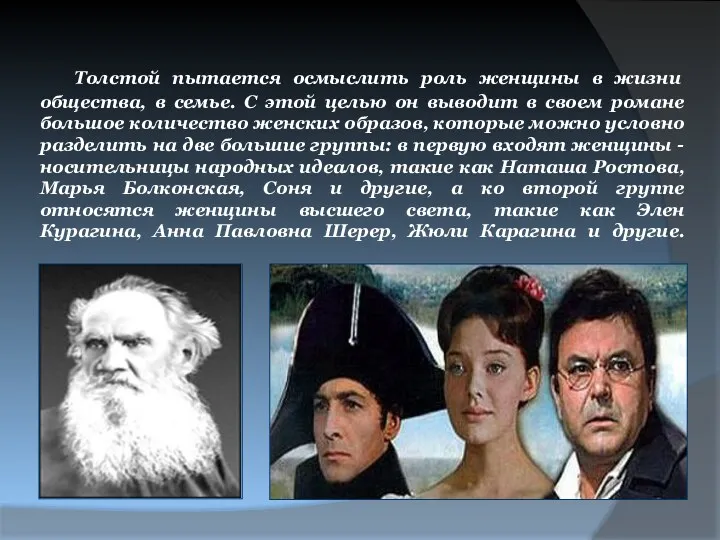 Толстой пытается осмыслить роль женщины в жизни общества, в семье. С этой целью он выводит в своем романе большое количество женских образов, которые можно условно разделить на две большие группы: в первую входят женщины - носительницы народных идеалов, такие как Наташа Ростова, Марья Болконская, Соня и другие, а ко второй группе относятся женщины высшего света, такие как Элен Курагина, Анна Павловна Шерер, Жюли Карагина и другие.